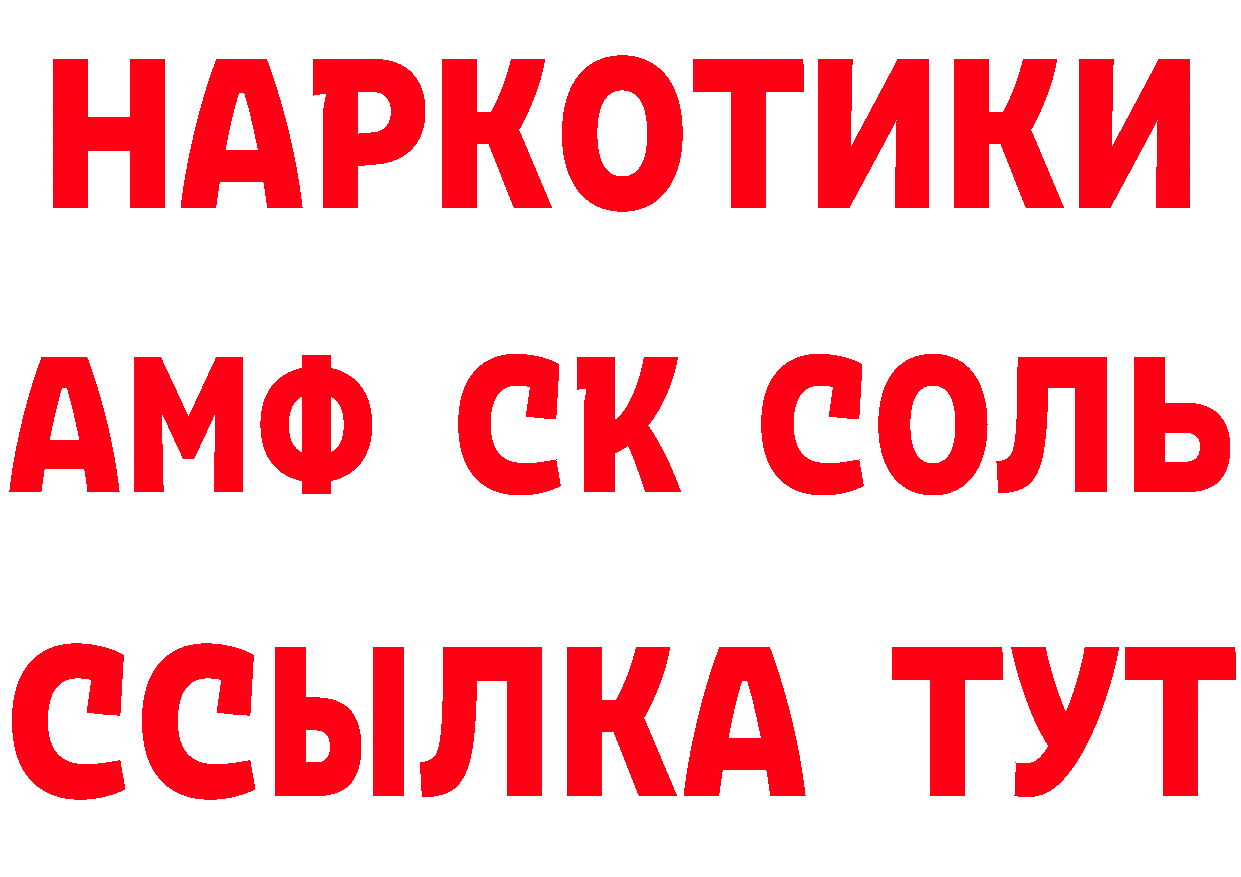 НАРКОТИКИ

АМФ СК СОЛЬ

ССЫЛКА ТУТ